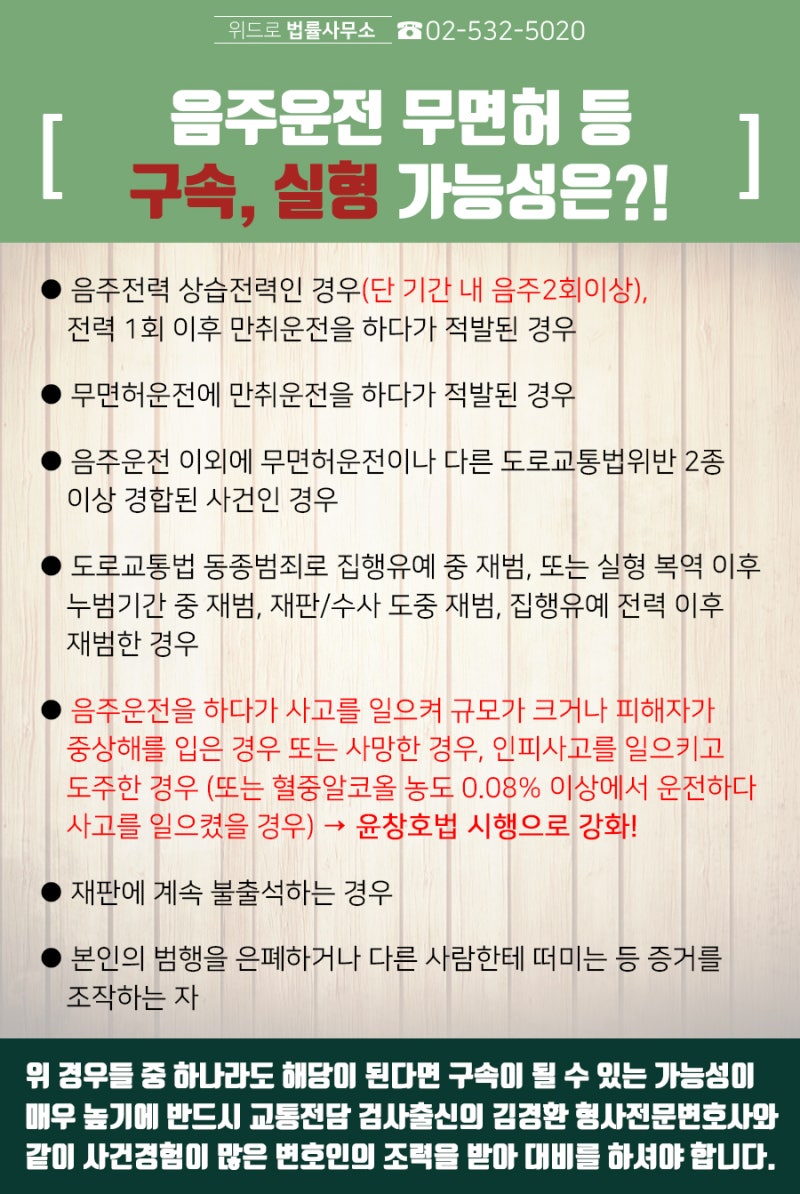 위드로 법률사무소 ☎02-532-5020

[ 음주운전 무면허 등 구속, 실형 가능성은?! ]

● 음주전력 상습전력인 경우(단 기간 내 음주2회이상), 전력 1회 이후 만취운전을 하다가 적발된 경우

● 무면허운전에 만취운전을 하다가 적발된 경우

● 음주운전 이외에 무면허운전이나 다른 도로교통법위반 2종 이상 경합된 사건인 경우

● 도로교통법 동종범죄로 집행유예 중 재범, 또는 실형 복역 이후 누범기간 중 재범, 재판/수사 도중 재범, 집행유예 전력 이후 재범한 경우

● 음주운전을 하다가 사고를 일으켜 규모가 크거나 피해자가 중상해를 입은 경우 또는 사망한 경우, 인피사고를 일으키고 도주한 경우 (또는 혈중알코올 농도 0.08% 이상에서 운전하다 사고를 일으켰을 경우) → 윤창호법 시행으로 강화!

● 재판에 계속 불출석하는 경우

● 본인의 범행을 은폐하거나 다른 사람한테 떠미는 등 증거를 조작하는 자

위 경우들 중 하나라도 해당이 된다면 구속이 될 수 있는 가능성이 매우 높기에 반드시 교통전담 검사출신의 김경환 형사전문변호사와 같이 사건경험이 많은 변호인의 조력을 받아 대비를 하셔야 합니다.